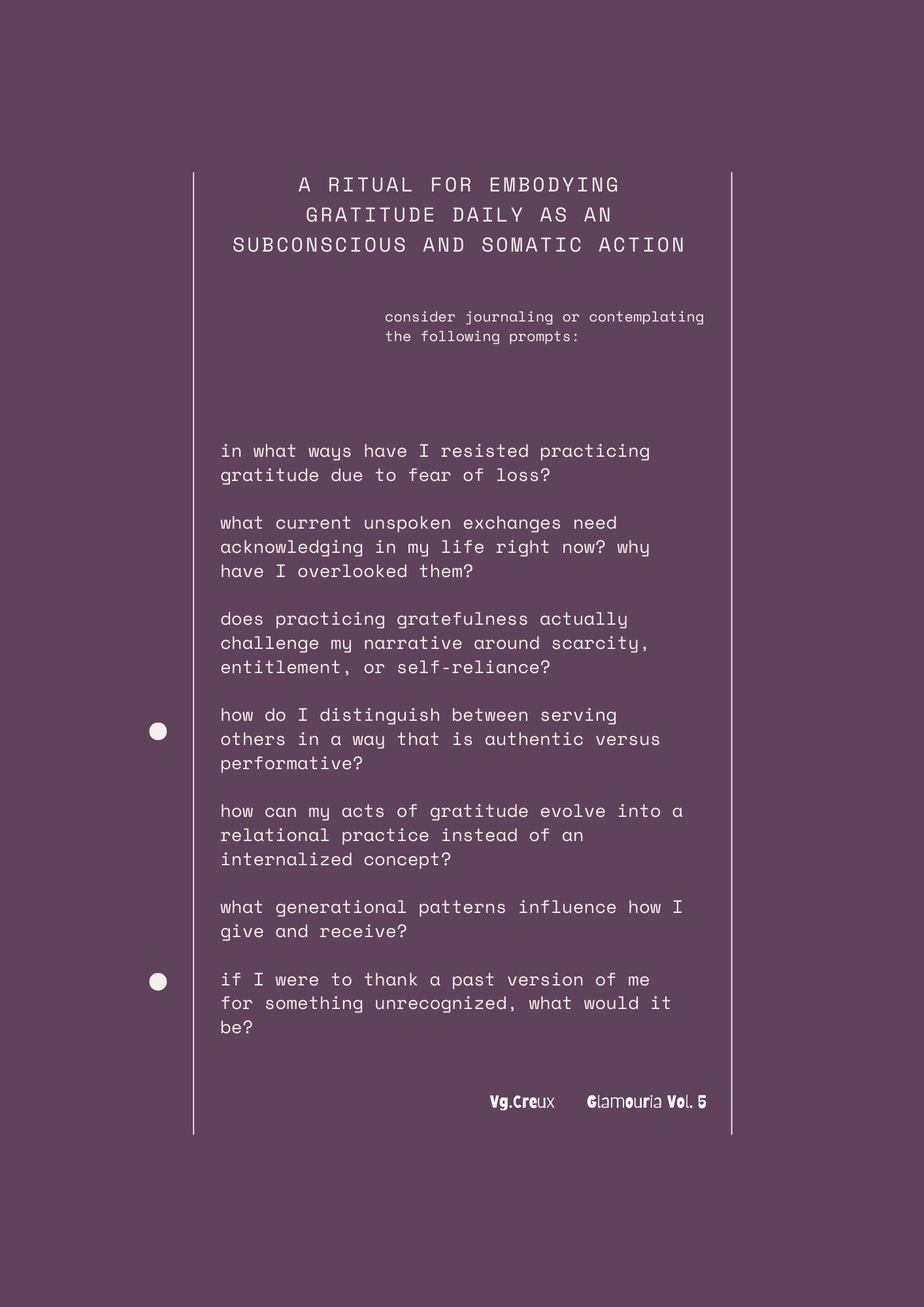 A RITUAL FOR EMBODYING
GRATITUDE DAILY AS AN
SUBCONSCIOUS AND SOMATIC ACTION

consider journaling or contemplating the following prompts:

in what ways have I resisted practicing gratitude due to fear of loss?

what current unspoken exchanges need acknowledging in my life right now? why have I overlooked them?

does practicing gratefulness actually challenge my narrative around scarcity, entitlement, or self-reliance?

how do I distinguish between serving others in a way that is authentic versus performative?

how can my acts of gratitude evolve into a relational practice instead of an internalized concept?

what generational patterns influence how I give and receive?

if I were to thank a past version of me for something unrecognized, what would it be?

Vg.Creux Glamouria Vol. 5